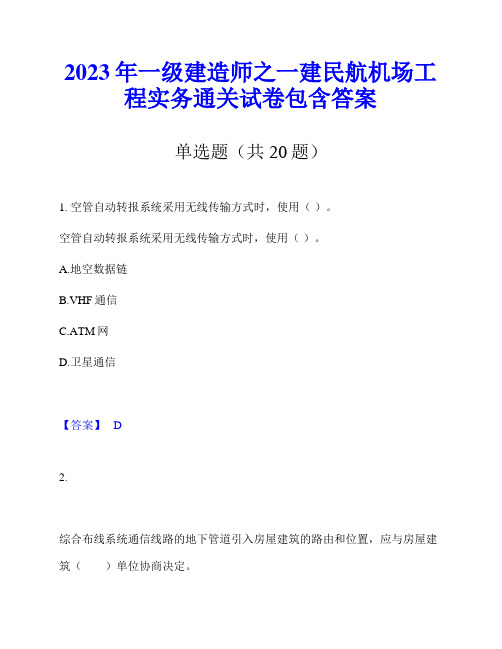 2023年一级建造师之一建民航机场工程实务通关试卷包含答案

单选题（共20题）

1. 空管自动转报系统采用无线传输方式时，使用（ ）。

空管自动转报系统采用无线传输方式时，使用（ ）。

A.地空数据链

B.VHF通信

C.ATM网

D.卫星通信

【答案】 D

2.

综合布线系统通信线路的地下管道引入房屋建筑的路由和位置，应与房屋建筑（ ）单位协商决定。